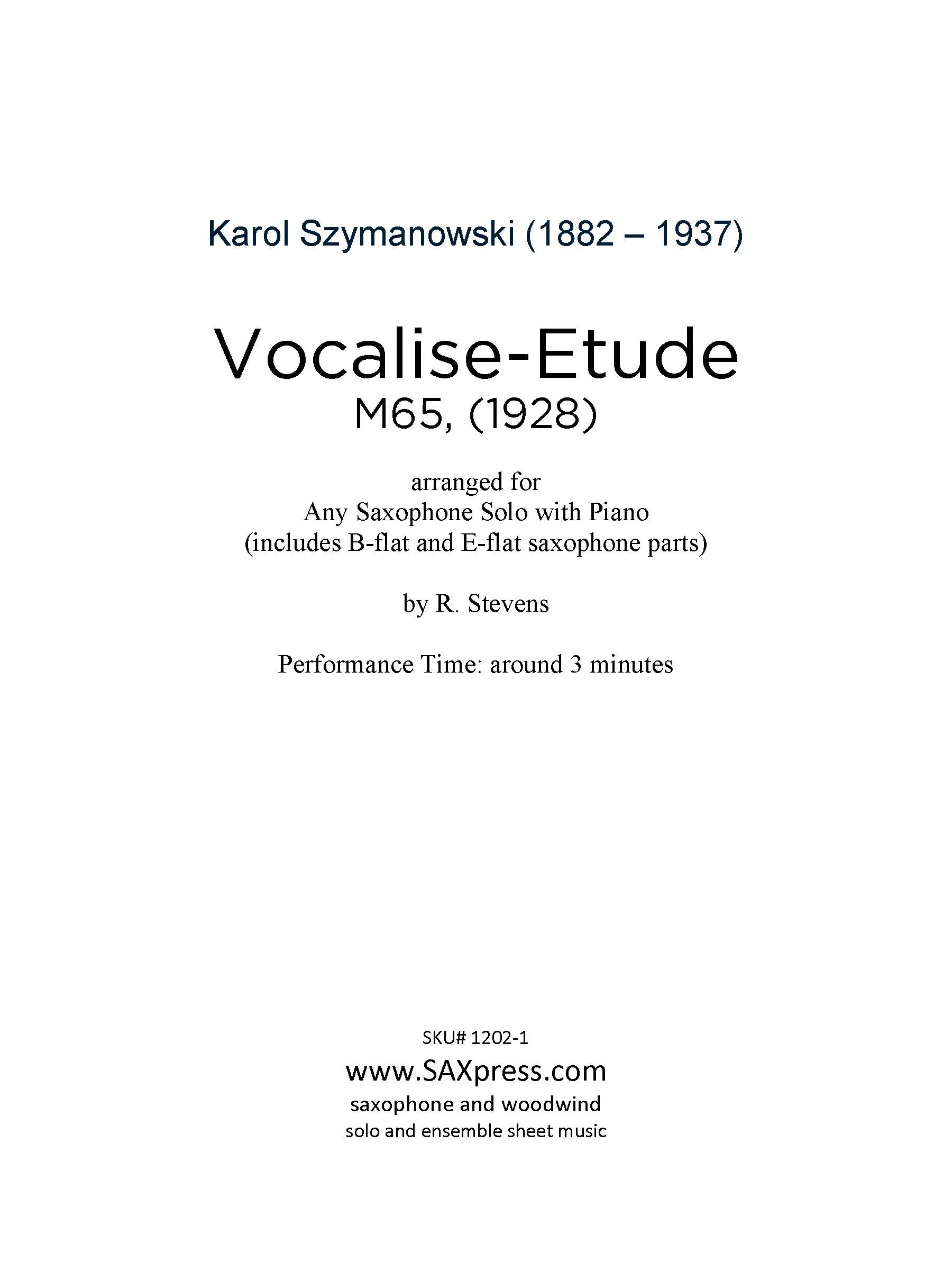 Karol Szymanowski (1882 – 1937)

Vocalise-Etude
M65, (1928)

arranged for
Any Saxophone Solo with Piano
(includes B-flat and E-flat saxophone parts)

by R. Stevens

Performance Time: around 3 minutes

SKU# 1202-1
www.SAXpress.com
saxophone and woodwind
solo and ensemble sheet music